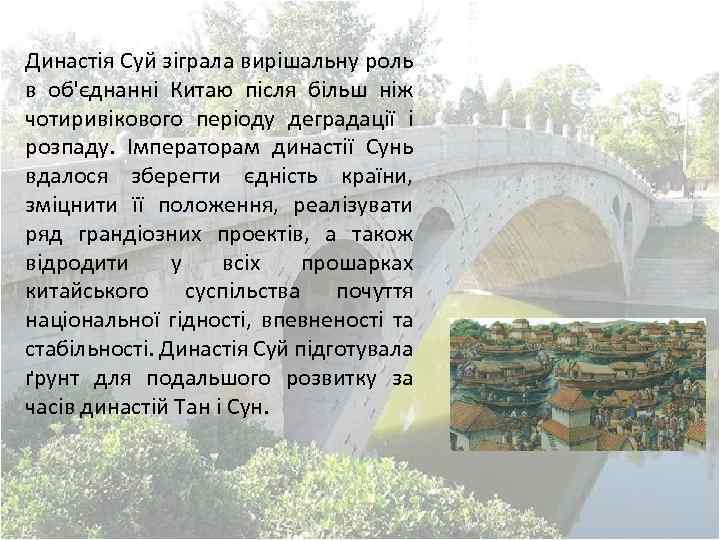 Династія Суй зіграла вирішальну роль в об'єднанні Китаю після більш ніж чотиривікового періоду деградації і розпаду. Імператорам династії Сунь вдалося зберегти єдність країни, зміцнити її положення, реалізувати ряд грандіозних проектів, а також відродити у всіх прошарках китайського суспільства почуття національної гідності, впевненості та стабільності. Династія Суй підготувала ґрунт для подальшого розвитку за часів династій Тан і Сун.